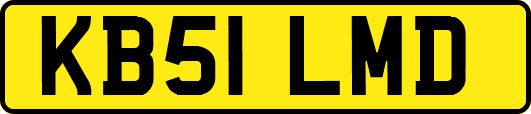 KB51 LMD